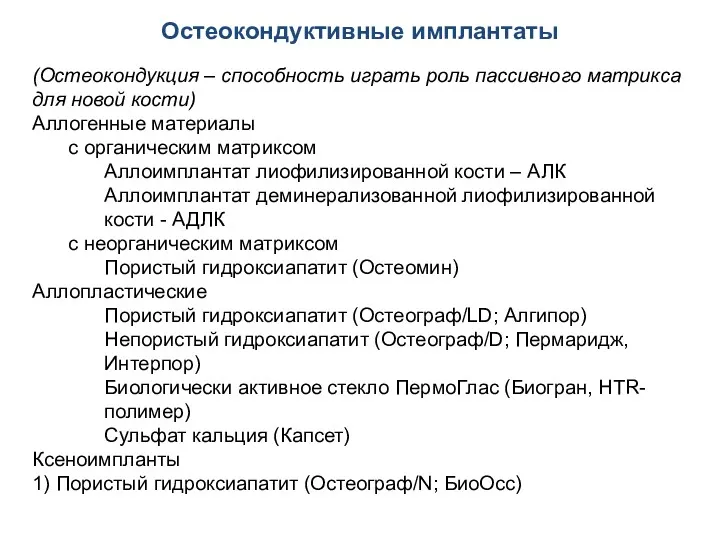 Остеокондуктивные имплантаты

(Остеокондукция – способность играть роль пассивного матрикса для новой кости)
Аллогенные материалы
с органическим матриксом
Аллоимплантат лиофилизированной кости – АЛК
Аллоимплантат деминерализованной лиофилизированной кости - АДЛК
с неорганическим матриксом
Пористый гидроксиапатит (Остеомин)
Аллопластические
Пористый гидроксиапатит (Остеограф/LD; Алгипор)
Непористый гидроксиапатит (Остеограф/D; Пермаридж, Интерпор)
Биологически активное стекло ПермоГлас (Биогран, HTR-полимер)
Сульфат кальция (Капсет)
Ксеноимпланты
1) Пористый гидроксиапатит (Остеограф/N; БиоОсс)